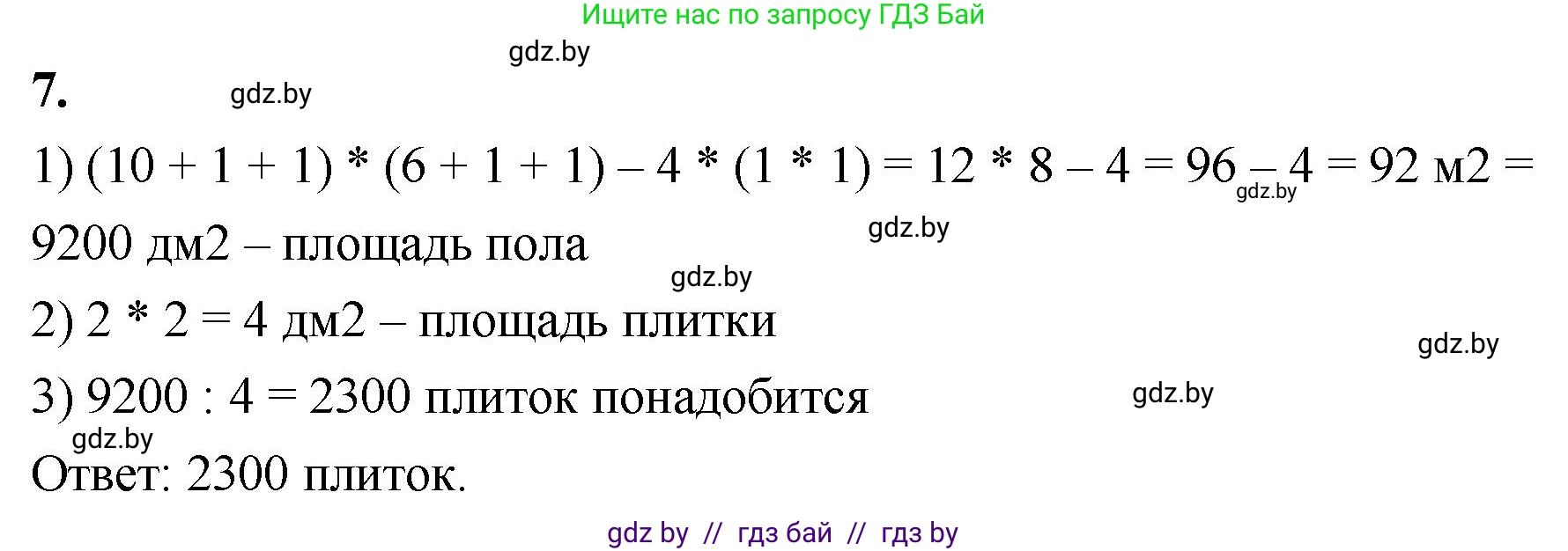 Ищите нас по запросу ГДЗ Бай

gdz.by

7.

gdz.by

1) (10 + 1 + 1) * (6 + 1 + 1) – 4 * (1 * 1) = 12 * 8 – 4 = 96 – 4 = 92 м2 = 9200 дм2 – площадь пола

gdz.by

gdz.by

gdz.by

2) 2 * 2 = 4 дм2 – площадь плитки

gdz.by

3) 9200 : 4 = 2300 плиток понадобится

gdz.by

gdz.by

Ответ: 2300 плиток.

gdz by // гдз бай // гдз by